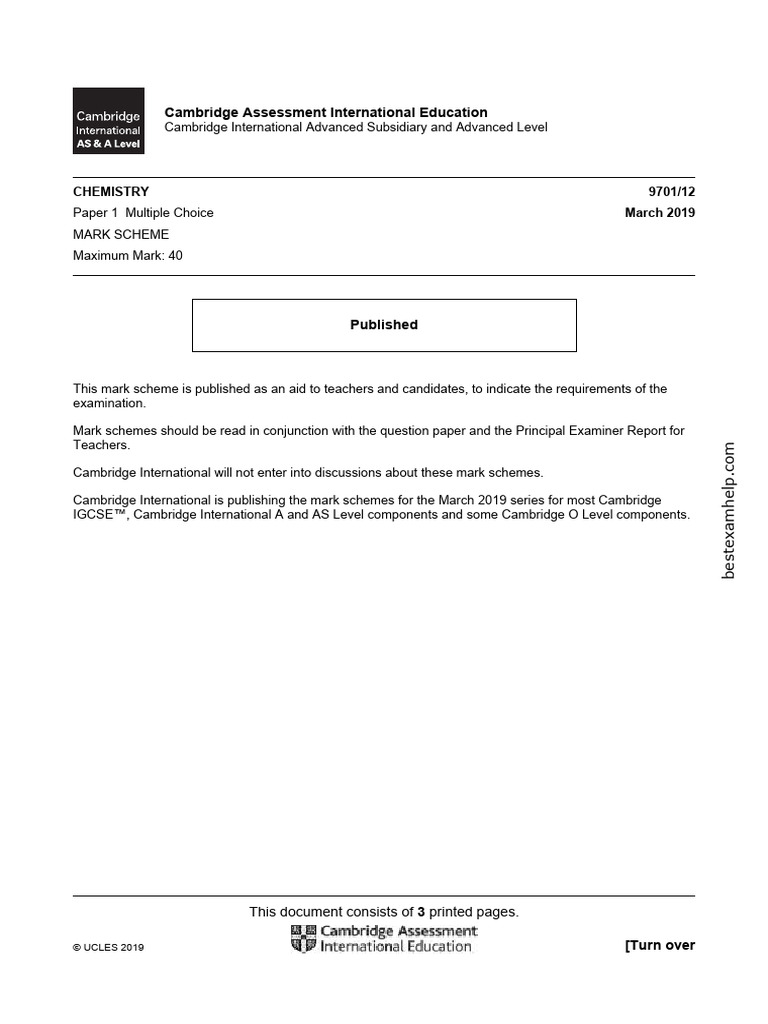 Cambridge International AS & A Level

Cambridge Assessment International Education
Cambridge International Advanced Subsidiary and Advanced Level

CHEMISTRY 9701/12
Paper 1 Multiple Choice March 2019
MARK SCHEME
Maximum Mark: 40

Published

This mark scheme is published as an aid to teachers and candidates, to indicate the requirements of the examination.

Mark schemes should be read in conjunction with the question paper and the Principal Examiner Report for Teachers.

Cambridge International will not enter into discussions about these mark schemes.

Cambridge International is publishing the mark schemes for the March 2019 series for most Cambridge IGCSE™, Cambridge International A and AS Level components and some Cambridge O Level components.

bestexamhelp.com

This document consists of 3 printed pages.

© UCLES 2019

Cambridge Assessment International Education

[Turn over